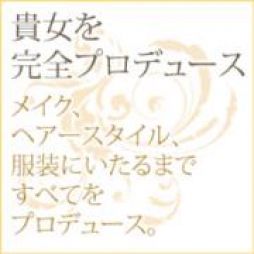 貴女を
完全プロデュース

メイク、
ヘアースタイル、
服装にいたるまで
すべてを
プロデュース。